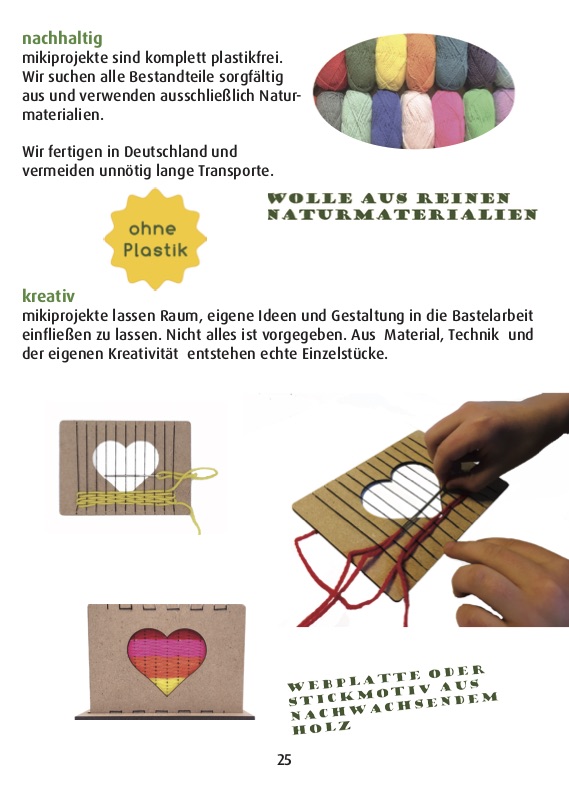 nachhaltig
mikiprojekte sind komplett plastikfrei. Wir suchen alle Bestandteile sorgfältig aus und verwenden ausschließlich Naturmaterialien.

Wir fertigen in Deutschland und vermeiden unnötig lange Transporte.

ohne Plastik

WOLLE AUS REINEN NATURMATERIALIEN

kreativ
mikiprojekte lassen Raum, eigene Ideen und Gestaltung in die Bastelarbeit einfließen zu lassen. Nicht alles ist vorgegeben. Aus Material, Technik und der eigenen Kreativität entstehen echte Einzelstücke.

WEBPLATTE ODER STICKMOTIV AUS NACHWACHSENDEM HOLZ

25